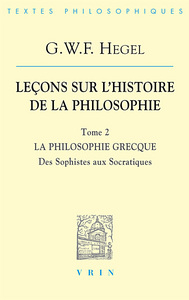 TEXTES PHILOSOPHIQUES

G.W.F. HEGEL

LEÇONS SUR L'HISTOIRE DE LA PHILOSOPHIE

Tome 2

LA PHILOSOPHIE GRECQUE

Des Sophistes aux Socratiques

VRIN